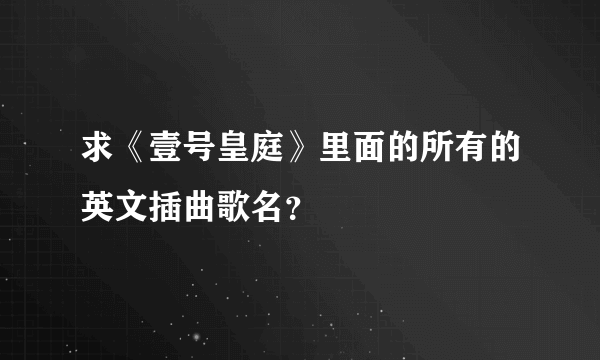 求《壹号皇庭》里面的所有的英文插曲歌名？